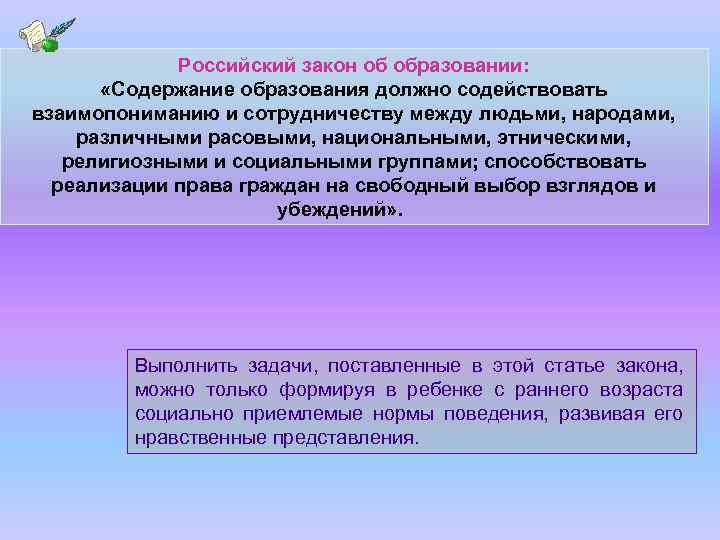 Российский закон об образовании:
«Содержание образования должно содействовать взаимопониманию и сотрудничеству между людьми, народами, различными расовыми, национальными, этническими, религиозными и социальными группами; способствовать реализации права граждан на свободный выбор взглядов и убеждений».

Выполнить задачи, поставленные в этой статье закона, можно только формируя в ребенке с раннего возраста социально приемлемые нормы поведения, развивая его нравственные представления.